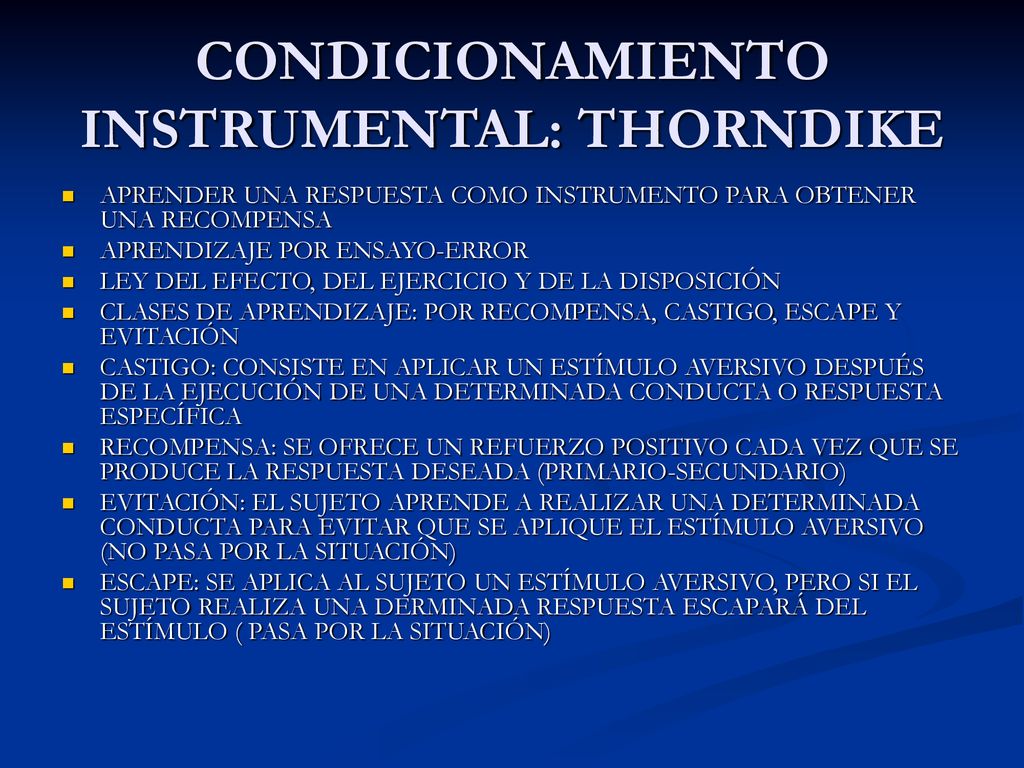 CONDICIONAMIENTO INSTRUMENTAL: THORNDIKE

- APRENDER UNA RESPUESTA COMO INSTRUMENTO PARA OBTENER UNA RECOMPENSA
- APRENDIZAJE POR ENSAYO-ERROR
- LEY DEL EFECTO, DEL EJERCICIO Y DE LA DISPOSICIÓN
- CLASES DE APRENDIZAJE: POR RECOMPENSA, CASTIGO, ESCAPE Y EVITACIÓN
- CASTIGO: CONSISTE EN APLICAR UN ESTÍMULO AVERSIVO DESPUÉS DE LA EJECUCIÓN DE UNA DETERMINADA CONDUCTA O RESPUESTA ESPECÍFICA
- RECOMPENSA: SE OFRECE UN REFUERZO POSITIVO CADA VEZ QUE SE PRODUCE LA RESPUESTA DESEADA (PRIMARIO-SECUNDARIO)
- EVITACIÓN: EL SUJETO APRENDE A REALIZAR UNA DETERMINADA CONDUCTA PARA EVITAR QUE SE APLIQUE EL ESTÍMULO AVERSIVO (NO PASA POR LA SITUACIÓN)
- ESCAPE: SE APLICA AL SUJETO UN ESTÍMULO AVERSIVO, PERO SI EL SUJETO REALIZA UNA DERMINADA RESPUESTA ESCAPARÁ DEL ESTÍMULO ( PASA POR LA SITUACIÓN)